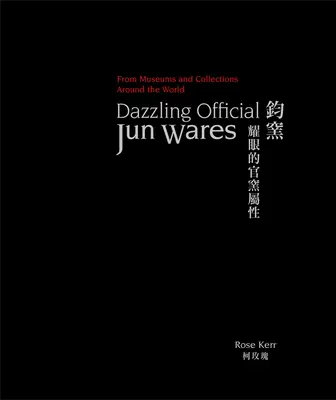 From Museums and Collections
Around the World

Dazzling Official
Jun Wares

鈞窯

耀眼的官窯屬性

Rose Kerr
柯玫瑰